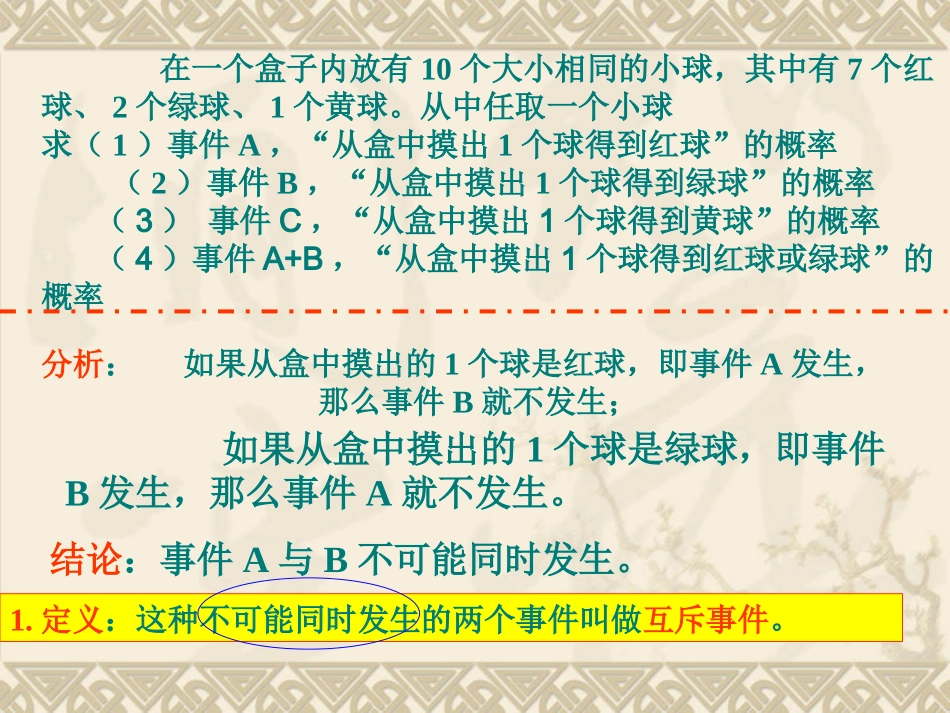 在一个盒子内放有 10 个大小相同的小球，其中有 7 个红球、 2 个绿球、 1 个黄球。从中任取一个小球
求（ 1 ）事件 A ，“从盒中摸出 1 个球得到红球”的概率
（ 2 ）事件 B ，“从盒中摸出 1 个球得到绿球”的概率
（ 3 ） 事件 C ，“从盒中摸出 1 个球得到黄球”的概率
（ 4 ）事件 A+B ，“从盒中摸出 1 个球得到红球或绿球”的概率

分析： 如果从盒中摸出的 1 个球是红球，即事件 A 发生，那么事件 B 就不发生；

如果从盒中摸出的 1 个球是绿球，即事件 B 发生，那么事件 A 就不发生。

结论：事件 A 与 B 不可能同时发生。

1. 定义：这种不可能同时发生的两个事件叫做互斥事件。